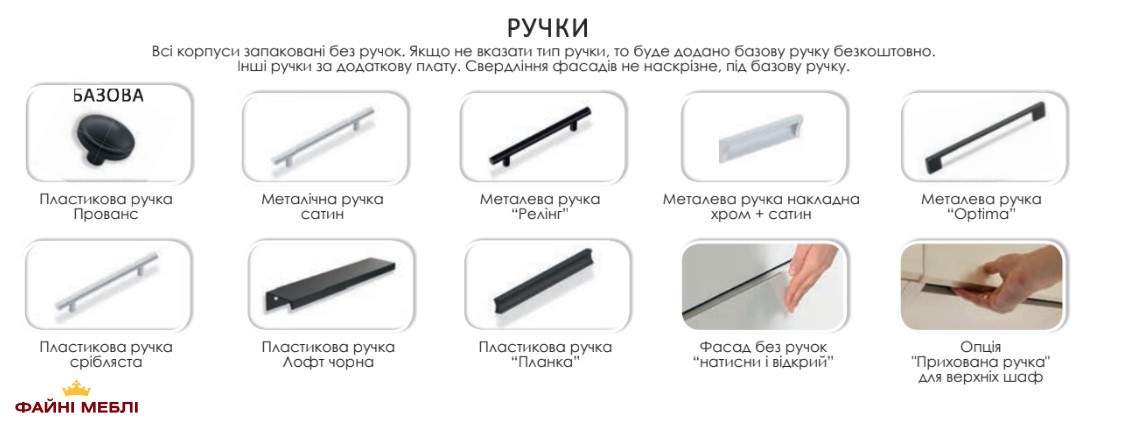 РУЧКИ

Всі корпуси запаковані без ручок. Якщо не вказати тип ручки, то буде додано базову ручку безкоштовно. Інші ручки за додаткову плату. Свердління фасадів не наскрізне, під базову ручку.

БАЗОВА

Пластикова ручка
Прованс

Металічна ручка
сатин

Металева ручка
"Релінг"

Металева ручка накладна
хром + сатин

Металева ручка
"Optima"

Пластикова ручка
срібляста

Пластикова ручка
Лофт чорна

Пластикова ручка
"Планка"

Фасад без ручок
"натисни і відкрий"

Опція
"Прихована ручка"
для верхніх шаф

ФАЙНІ МЕБЛІ